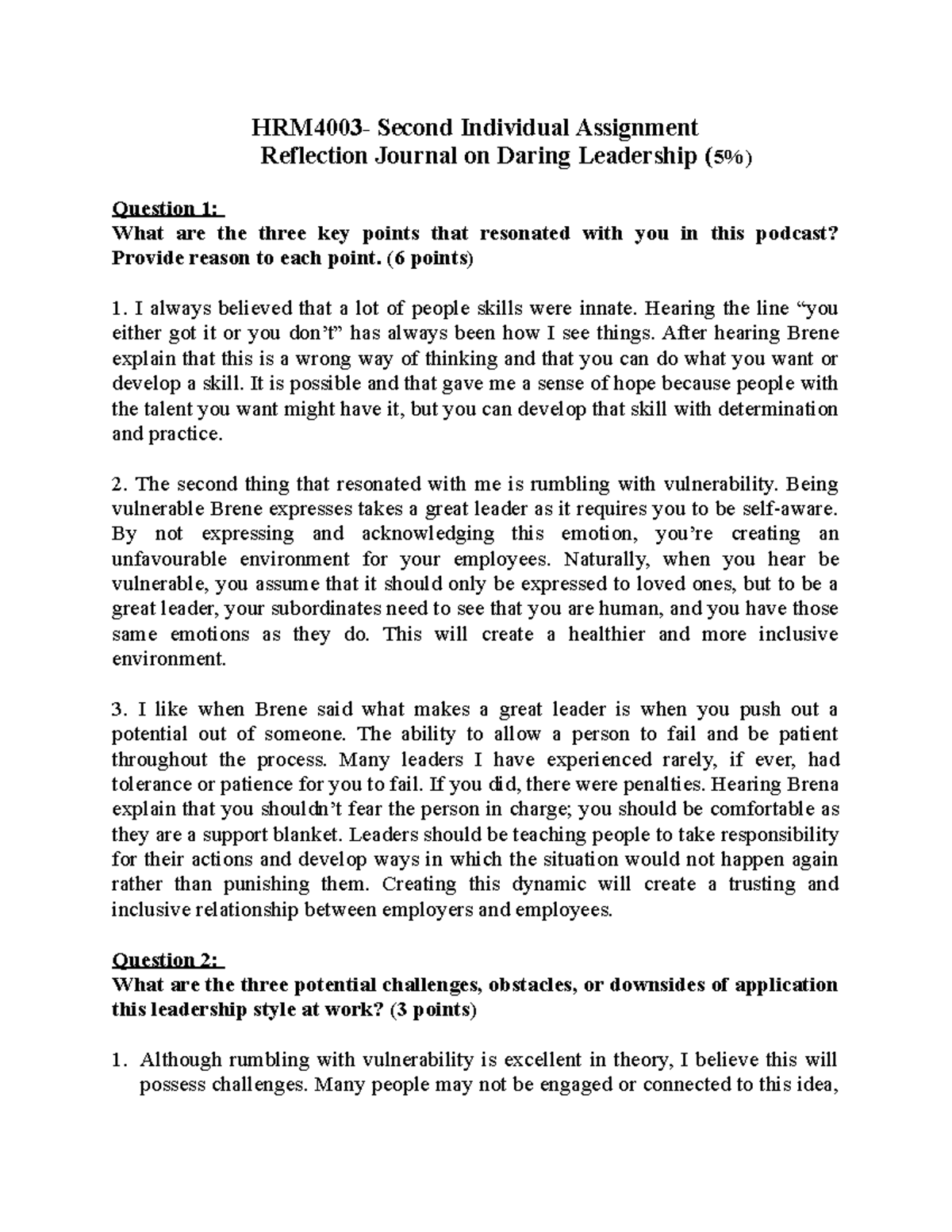 HRM4003- Second Individual Assignment
Reflection Journal on Daring Leadership (5%)

Question 1:
What are the three key points that resonated with you in this podcast? Provide reason to each point. (6 points)

1. I always believed that a lot of people skills were innate. Hearing the line "you either got it or you don't" has always been how I see things. After hearing Brene explain that this is a wrong way of thinking and that you can do what you want or develop a skill. It is possible and that gave me a sense of hope because people with the talent you want might have it, but you can develop that skill with determination and practice.

2. The second thing that resonated with me is rumbling with vulnerability. Being vulnerable Brene expresses takes a great leader as it requires you to be self-aware. By not expressing and acknowledging this emotion, you're creating an unfavourable environment for your employees. Naturally, when you hear be vulnerable, you assume that it should only be expressed to loved ones, but to be a great leader, your subordinates need to see that you are human, and you have those same emotions as they do. This will create a healthier and more inclusive environment.

3. I like when Brene said what makes a great leader is when you push out a potential out of someone. The ability to allow a person to fail and be patient throughout the process. Many leaders I have experienced rarely, if ever, had tolerance or patience for you to fail. If you did, there were penalties. Hearing Brena explain that you shouldn't fear the person in charge; you should be comfortable as they are a support blanket. Leaders should be teaching people to take responsibility for their actions and develop ways in which the situation would not happen again rather than punishing them. Creating this dynamic will create a trusting and inclusive relationship between employers and employees.

Question 2:
What are the three potential challenges, obstacles, or downsides of application this leadership style at work? (3 points)

1. Although rumbling with vulnerability is excellent in theory, I believe this will possess challenges. Many people may not be engaged or connected to this idea,